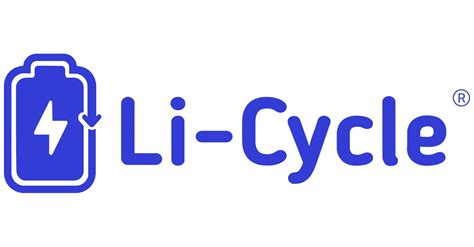 Li-Cycle®